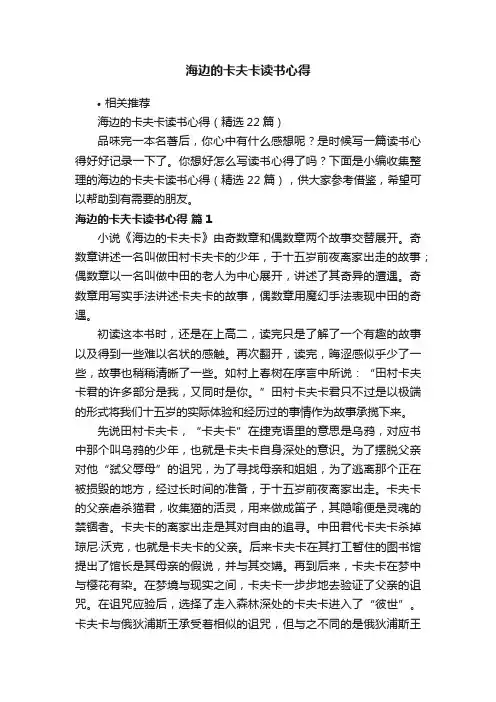 海边的卡夫卡读书心得

• 相关推荐

海边的卡夫卡读书心得（精选 22 篇）

品味完一本名著后，你心中有什么感想呢？是时候写一篇读书心得好好记录一下了。你想好怎么写读书心得了吗？下面是小编收集整理的海边的卡夫卡读书心得（精选 22 篇），供大家参考借鉴，希望可以帮助到有需要的朋友。

海边的卡夫卡读书心得 篇 1

小说《海边的卡夫卡》由奇数章和偶数章两个故事交替展开。奇数章讲述一名叫做田村卡夫卡的少年，于十五岁前夜离家出走的故事；偶数章以一名叫做中田的老人为中心展开，讲述了其奇异的遭遇。奇数章用写实手法讲述卡夫卡的故事，偶数章用魔幻手法表现中田的奇遇。

初读这本书时，还是在上高二，读完只是了解了一个有趣的故事以及得到一些难以名状的感触。再次翻开，读完，晦涩感似乎少了一些，故事也稍稍清晰了一些。如村上春树在序言中所说：“田村卡夫卡君的许多部分是我，又同时是你。”田村卡夫卡君只不过是以极端的形式将我们十五岁的实际体验和经历过的事情作为故事承揽下来。

先说田村卡夫卡，“卡夫卡”在捷克语里的意思是乌鸦，对应书中那个叫乌鸦的少年，也就是卡夫卡自身深处的意识。为了摆脱父亲对他“弑父辱母”的诅咒，为了寻找母亲和姐姐，为了逃离那个正在被损毁的地方，经过长时间的准备，于十五岁前夜离家出走。卡夫卡的父亲虐杀猫君，收集猫的活灵，用来做成笛子，其隐喻便是灵魂的禁锢者。卡夫卡的离家出走是其对自由的追寻。中田君代卡夫卡杀掉琼尼·沃克，也就是卡夫卡的父亲。后来卡夫卡在其打工暂住的图书馆提出了馆长是其母亲的假说，并与其交媾。再到后来，卡夫卡在梦中与樱花有染。在梦境与现实之间，卡夫卡一步步地去验证了父亲的诅咒。在诅咒应验后，选择了走入森林深处的卡夫卡进入了“彼世”。卡夫卡与俄狄浦斯王承受着相似的诅咒，但与之不同的是俄狄浦斯王